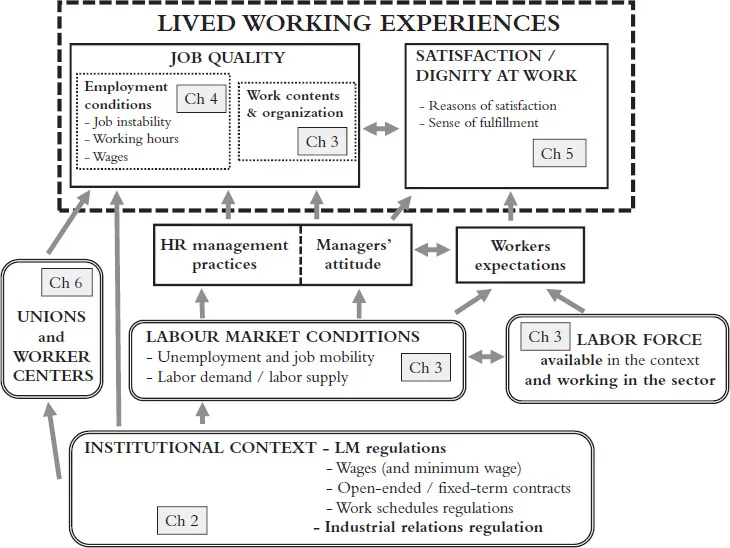 LIVED WORKING EXPERIENCES

JOB QUALITY

Employment conditions
Ch 4
- Job instability
- Working hours
- Wages

Work contents & organization
Ch 3

SATISFACTION / DIGNITY AT WORK

- Reasons of satisfaction
- Sense of fulfillment

Ch 5

HR management practices

Managers' attitude

Workers expectations

Ch 6

UNIONS and WORKER CENTERS

LABOUR MARKET CONDITIONS
- Unemployment and job mobility
- Labor demand / labor supply
Ch 3

Ch 3
LABOR FORCE
available in the context
and working in the sector

INSTITUTIONAL CONTEXT - LM regulations
- Wages (and minimum wage)
- Open-ended / fixed-term contracts
- Work schedules regulations
- Industrial relations regulation

Ch 2